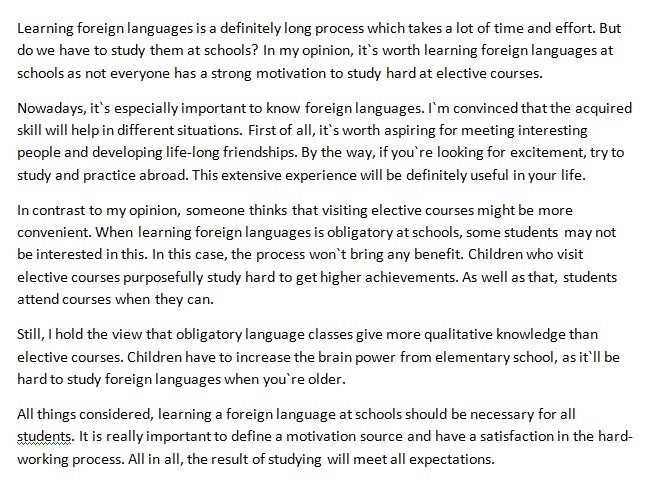 Learning foreign languages is a definitely long process which takes a lot of time and effort. But do we have to study them at schools? In my opinion, it`s worth learning foreign languages at schools as not everyone has a strong motivation to study hard at elective courses.

Nowadays, it`s especially important to know foreign languages. I`m convinced that the acquired skill will help in different situations. First of all, it`s worth aspiring for meeting interesting people and developing life-long friendships. By the way, if you`re looking for excitement, try to study and practice abroad. This extensive experience will be definitely useful in your life.

In contrast to my opinion, someone thinks that visiting elective courses might be more convenient. When learning foreign languages is obligatory at schools, some students may not be interested in this. In this case, the process won`t bring any benefit. Children who visit elective courses purposefully study hard to get higher achievements. As well as that, students attend courses when they can.

Still, I hold the view that obligatory language classes give more qualitative knowledge than elective courses. Children have to increase the brain power from elementary school, as it`ll be hard to study foreign languages when you`re older.

All things considered, learning a foreign language at schools should be necessary for all students. It is really important to define a motivation source and have a satisfaction in the hard-working process. All in all, the result of studying will meet all expectations.